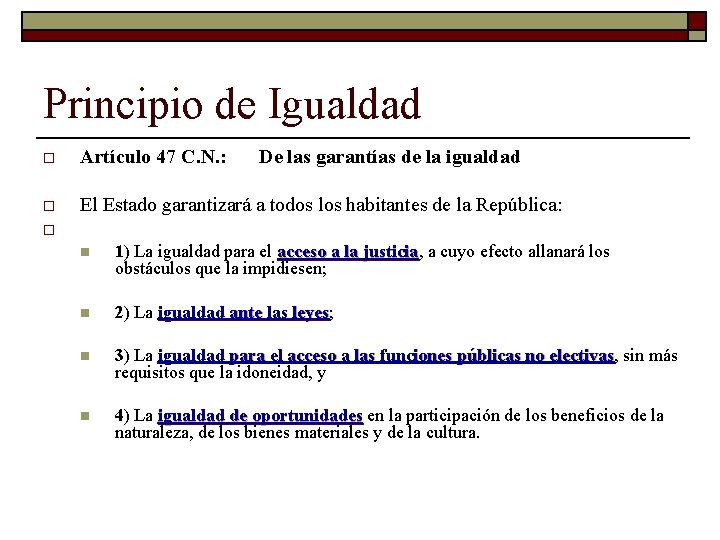 Principio de Igualdad

Artículo 47 C.N.: De las garantías de la igualdad

El Estado garantizará a todos los habitantes de la República:

1) La igualdad para el acceso a la justicia, a cuyo efecto allanará los obstáculos que la impidiesen;

2) La igualdad ante las leyes;

3) La igualdad para el acceso a las funciones públicas no electivas, sin más requisitos que la idoneidad, y

4) La igualdad de oportunidades en la participación de los beneficios de la naturaleza, de los bienes materiales y de la cultura.